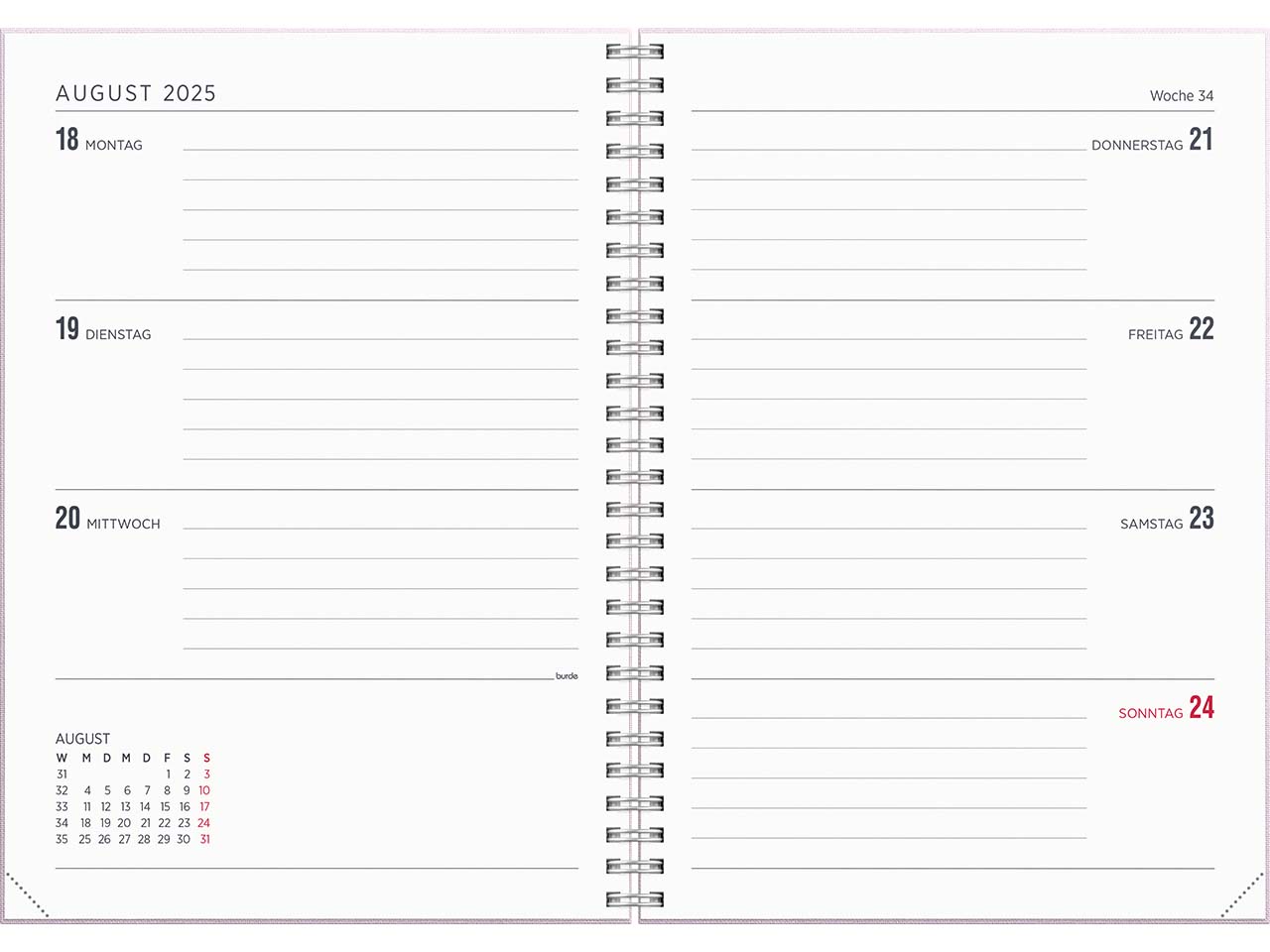 AUGUST 2025

18 MONTAG

19 DIENSTAG

20 MITTWOCH

burde

AUGUST

| W | M | D | M | D | F | S | S |
|---|---|---|---|---|---|---|---|
| 31 | | | | | 1 | 2 | 3 |
| 32 | 4 | 5 | 6 | 7 | 8 | 9 | 10 |
| 33 | 11 | 12 | 13 | 14 | 15 | 16 | 17 |
| 34 | 18 | 19 | 20 | 21 | 22 | 23 | 24 |
| 35 | 25 | 26 | 27 | 28 | 29 | 30 | 31 |

Woche 34

DONNERSTAG 21

FREITAG 22

SAMSTAG 23

SONNTAG 24